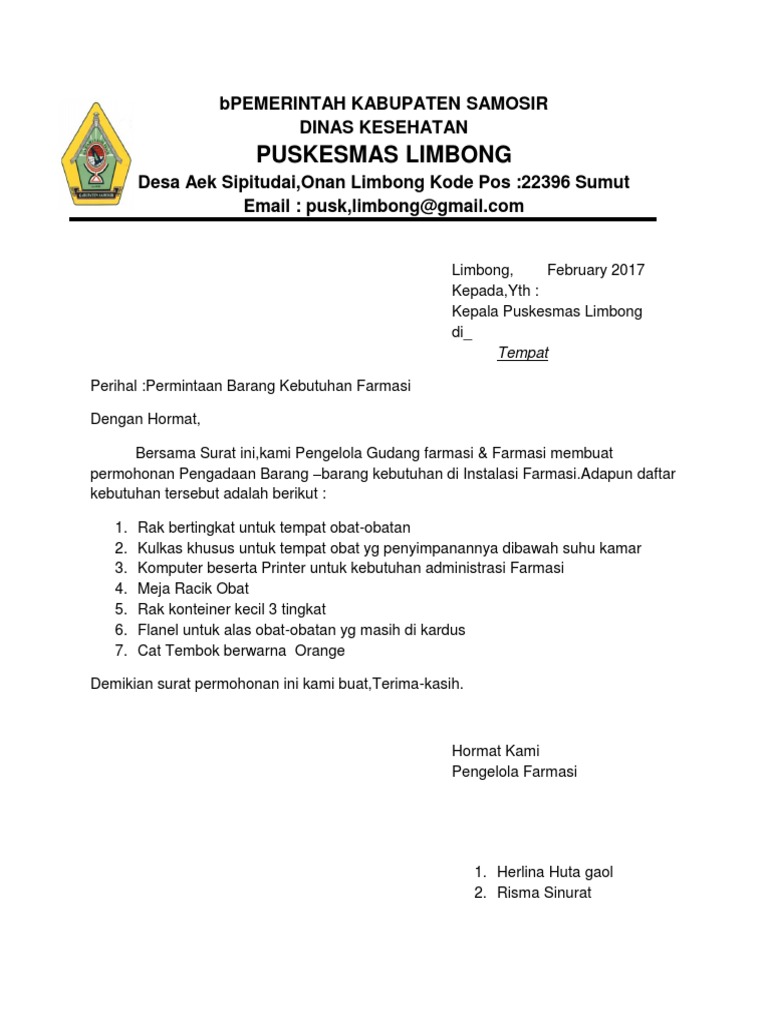 bPEMERINTAH KABUPATEN SAMOSIR
DINAS KESEHATAN
PUSKESMAS LIMBONG
Desa Aek Sipitudai,Onan Limbong Kode Pos :22396 Sumut
Email : pusk,limbong@gmail.com

Limbong, February 2017
Kepada,Yth :
Kepala Puskesmas Limbong
di_
Tempat

Perihal :Permintaan Barang Kebutuhan Farmasi

Dengan Hormat,

Bersama Surat ini,kami Pengelola Gudang farmasi & Farmasi membuat permohonan Pengadaan Barang –barang kebutuhan di Instalasi Farmasi.Adapun daftar kebutuhan tersebut adalah berikut :

1. Rak bertingkat untuk tempat obat-obatan
2. Kulkas khusus untuk tempat obat yg penyimpanannya dibawah suhu kamar
3. Komputer beserta Printer untuk kebutuhan administrasi Farmasi
4. Meja Racik Obat
5. Rak konteiner kecil 3 tingkat
6. Flanel untuk alas obat-obatan yg masih di kardus
7. Cat Tembok berwarna Orange

Demikian surat permohonan ini kami buat,Terima-kasih.

Hormat Kami
Pengelola Farmasi

1. Herlina Huta gaol
2. Risma Sinurat